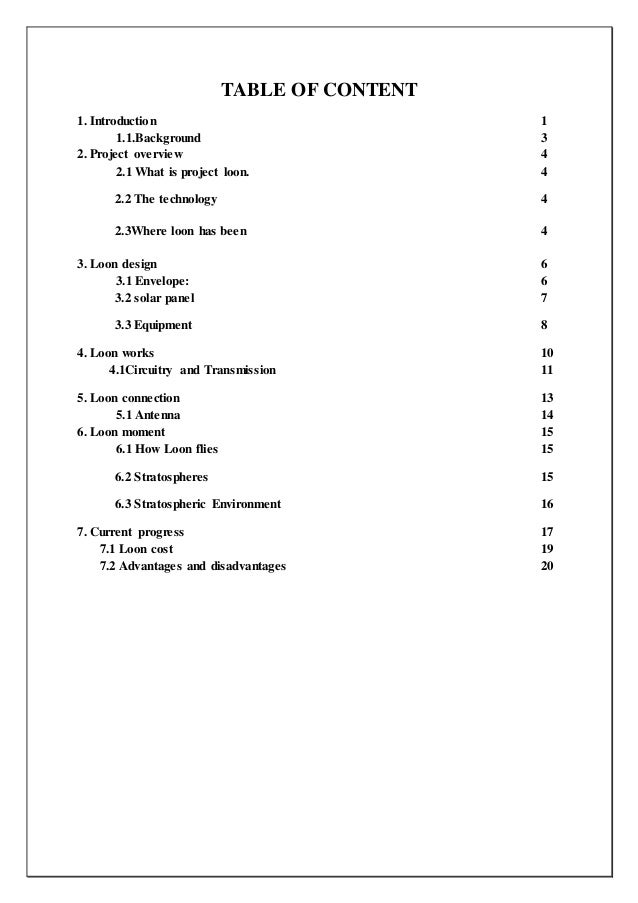 TABLE OF CONTENT

1. Introduction 1
1.1.Background 3
2. Project overview 4
2.1 What is project loon. 4
2.2 The technology 4
2.3Where loon has been 4
3. Loon design 6
3.1 Envelope: 6
3.2 solar panel 7
3.3 Equipment 8
4. Loon works 10
4.1Circuitry and Transmission 11
5. Loon connection 13
5.1 Antenna 14
6. Loon moment 15
6.1 How Loon flies 15
6.2 Stratospheres 15
6.3 Stratospheric Environment 16
7. Current progress 17
7.1 Loon cost 19
7.2 Advantages and disadvantages 20